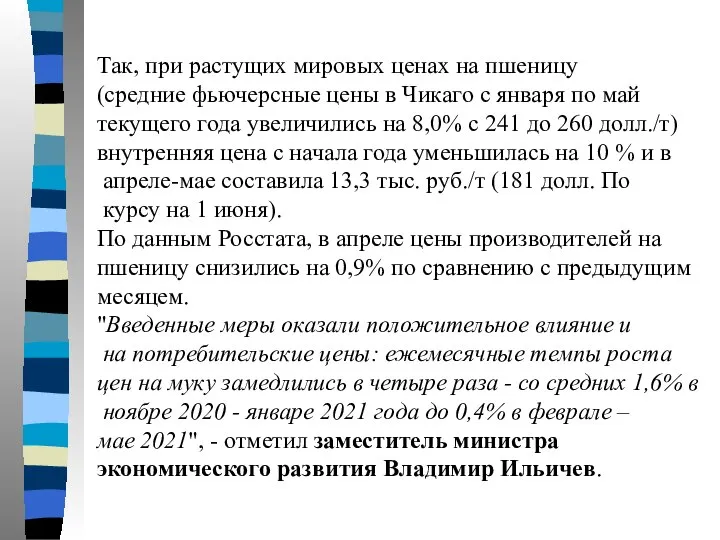 Так, при растущих мировых ценах на пшеницу (средние фьючерсные цены в Чикаго с января по май текущего года увеличились на 8,0% с 241 до 260 долл./т) внутренняя цена с начала года уменьшилась на 10 % и в апреле-мае составила 13,3 тыс. руб./т (181 долл. По курсу на 1 июня).

По данным Росстата, в апреле цены производителей на пшеницу снизились на 0,9% по сравнению с предыдущим месяцем.

"Введенные меры оказали положительное влияние и на потребительские цены: ежемесячные темпы роста цен на муку замедлились в четыре раза - со средних 1,6% в ноябре 2020 - январе 2021 года до 0,4% в феврале – мае 2021", - отметил заместитель министра экономического развития Владимир Ильичев.